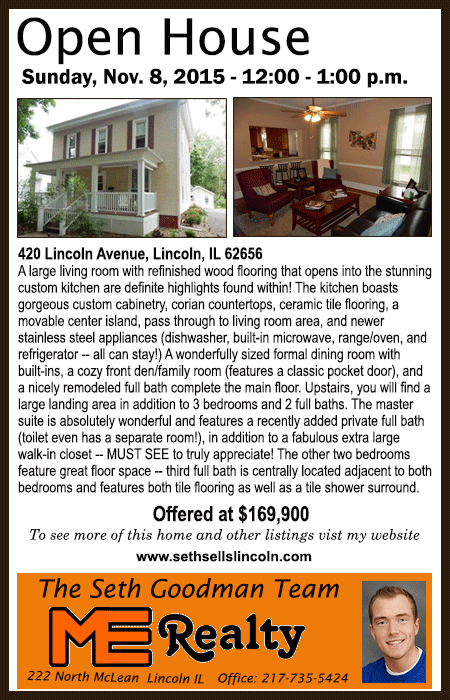 Open House

Sunday, Nov. 8, 2015 - 12:00 - 1:00 p.m.

420 Lincoln Avenue, Lincoln, IL 62656

A large living room with refinished wood flooring that opens into the stunning custom kitchen are definite highlights found within! The kitchen boasts gorgeous custom cabinetry, corian countertops, ceramic tile flooring, a movable center island, pass through to living room area, and newer stainless steel appliances (dishwasher, built-in microwave, range/oven, and refrigerator -- all can stay!) A wonderfully sized formal dining room with built-ins, a cozy front den/family room (features a classic pocket door), and a nicely remodeled full bath complete the main floor. Upstairs, you will find a large landing area in addition to 3 bedrooms and 2 full baths. The master suite is absolutely wonderful and features a recently added private full bath (toilet even has a separate room!), in addition to a fabulous extra large walk-in closet -- MUST SEE to truly appreciate! The other two bedrooms feature great floor space -- third full bath is centrally located adjacent to both bedrooms and features both tile flooring as well as a tile shower surround.

Offered at $169,900

To see more of this home and other listings vist my website

www.sethsellslincoln.com

The Seth Goodman Team

ME Realty

222 North McLean Lincoln IL Office: 217-735-5424